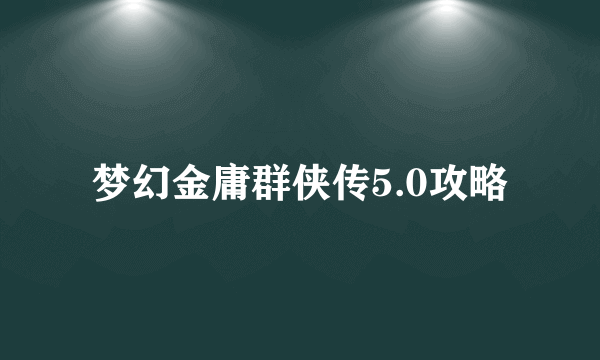 梦幻金庸群侠传5.0攻略